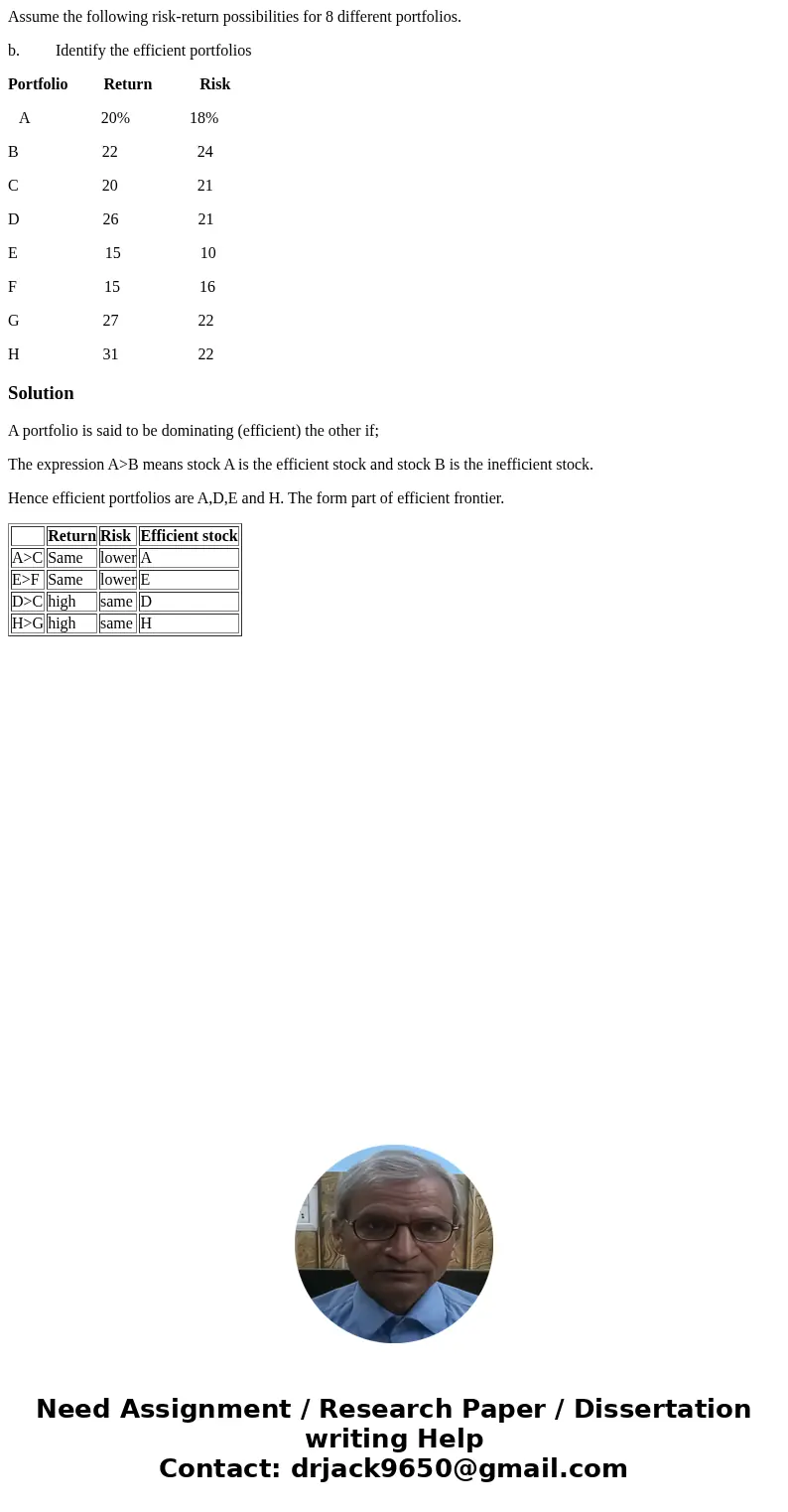 Assume the following risk-return possibilities for 8 different portfolios.

b. Identify the efficient portfolios

| Portfolio | Return | Risk |
|---|---|---|
| A | 20% | 18% |
| B | 22 | 24 |
| C | 20 | 21 |
| D | 26 | 21 |
| E | 15 | 10 |
| F | 15 | 16 |
| G | 27 | 22 |
| H | 31 | 22 |

Solution

A portfolio is said to be dominating (efficient) the other if;

The expression A>B means stock A is the efficient stock and stock B is the inefficient stock.

Hence efficient portfolios are A,D,E and H. The form part of efficient frontier.

| | Return | Risk | Efficient stock |
|---|---|---|---|
| A>C | Same | lower | A |
| E>F | Same | lower | E |
| D>C | high | same | D |
| H>G | high | same | H |

Need Assignment / Research Paper / Dissertation writing Help
Contact: drjack9650@gmail.com